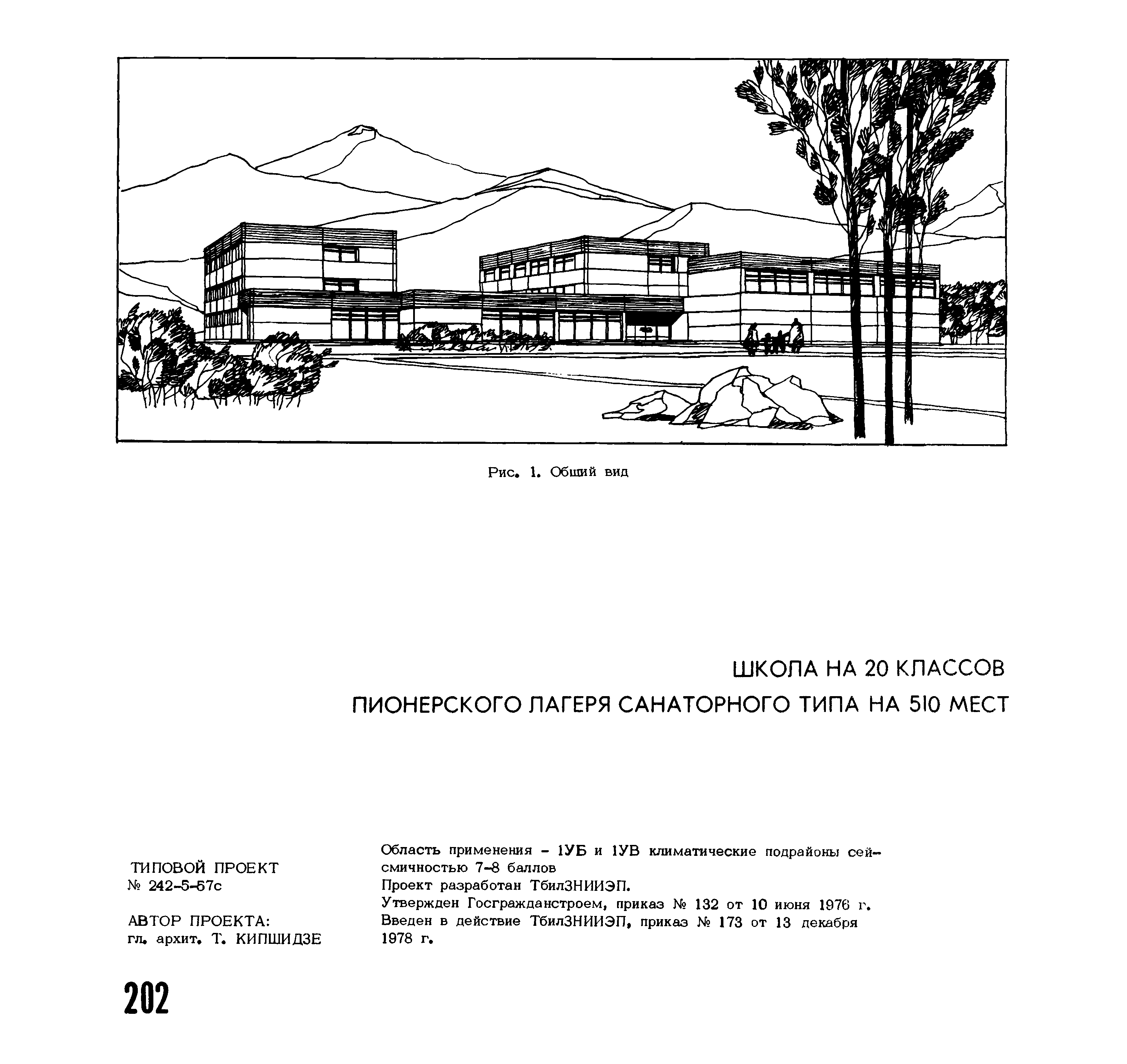 Рис. 1. Общий вид

ШКОЛА НА 20 КЛАССОВ
ПИОНЕРСКОГО ЛАГЕРЯ САНАТОРНОГО ТИПА НА 510 МЕСТ

ТИПОВОЙ ПРОЕКТ
№ 242-5-57с

АВТОР ПРОЕКТА:
гл. архит. Т. КИПШИДЗЕ

Область применения – 1УБ и 1УВ климатические подрайоны сейсмичностью 7–8 баллов
Проект разработан ТбилЗНИИЭП.
Утвержден Госгражданстроем, приказ № 132 от 10 июня 1976 г.
Введен в действие ТбилЗНИИЭП, приказ № 173 от 13 декабря 1978 г.

202